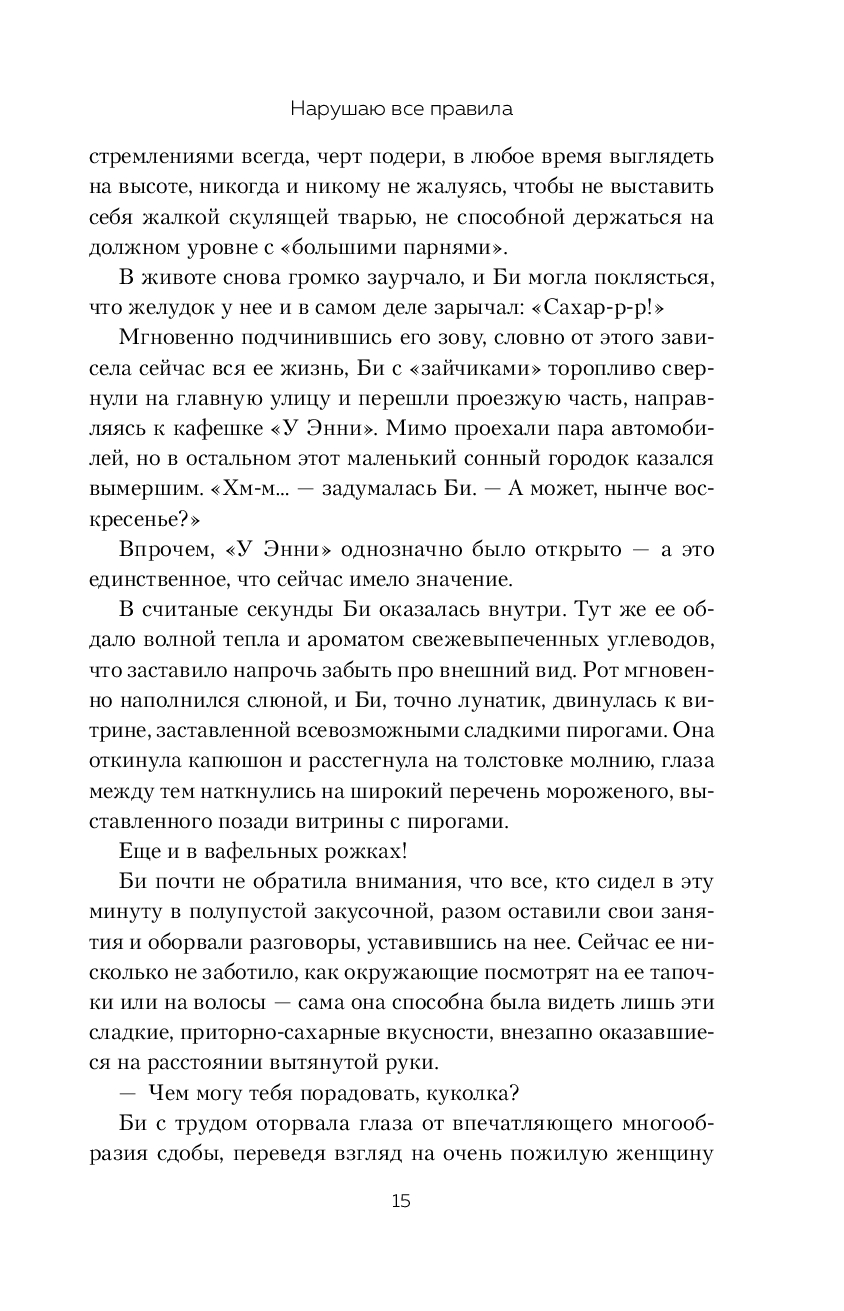 Нарушаю все правила

стремлениями всегда, черт подери, в любое время выглядеть на высоте, никогда и никому не жалуясь, чтобы не выставить себя жалкой скулящей тварью, не способной держаться на должном уровне с «большими парнями».

В животе снова громко заурчало, и Би могла поклясться, что желудок у нее и в самом деле зарычал: «Сахар-р-р!»

Мгновенно подчинившись его зову, словно от этого зависела сейчас вся ее жизнь, Би с «зайчиками» торопливо свернули на главную улицу и перешли проезжую часть, направляясь к кафешке «У Энни». Мимо проехали пара автомобилей, но в остальном этот маленький сонный городок казался вымершим. «Хм-м... — задумалась Би. — А может, нынче воскресенье?»

Впрочем, «У Энни» однозначно было открыто — а это единственное, что сейчас имело значение.

В считаные секунды Би оказалась внутри. Тут же ее обдало волной тепла и ароматом свежевыпеченных углеводов, что заставило напрочь забыть про внешний вид. Рот мгновенно наполнился слюной, и Би, точно лунатик, двинулась к витрине, заставленной всевозможными сладкими пирогами. Она откинула капюшон и расстегнула на толстовке молнию, глаза между тем наткнулись на широкий перечень мороженого, выставленного позади витрины с пирогами.

Еще и в вафельных рожках!

Би почти не обратила внимания, что все, кто сидел в эту минуту в полупустой закусочной, разом оставили свои занятия и оборвали разговоры, уставившись на нее. Сейчас ее нисколько не заботило, как окружающие посмотрят на ее тапочки или на волосы — сама она способна была видеть лишь эти сладкие, приторно-сахарные вкусности, внезапно оказавшиеся на расстоянии вытянутой руки.

— Чем могу тебя порадовать, куколка?

Би с трудом оторвала глаза от впечатляющего многообразия сдобы, переведя взгляд на очень пожилую женщину

15